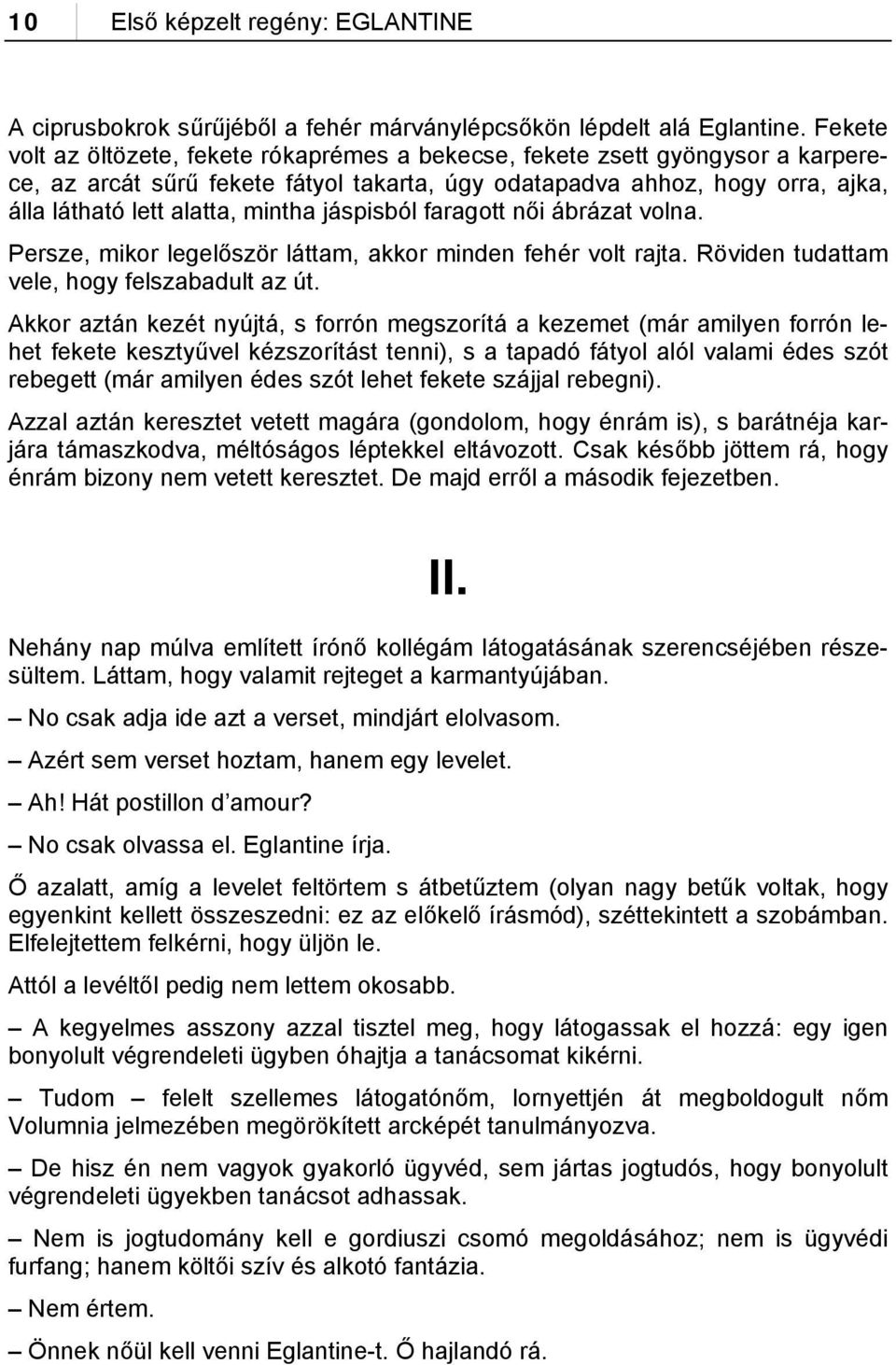 10 Első képzelt regény: EGLANTINE

A ciprusbokrok sűrűjéből a fehér márványlépcsőkön lépdelt alá Eglantine. Fekete volt az öltözete, fekete rókaprémes a bekecse, fekete zsett gyöngysor a karperece, az arcát sűrű fekete fátyol takarta, úgy odatapadva ahhoz, hogy orra, ajka, álla látható lett alatta, mintha jáspisból faragott női ábrázat volna.

Persze, mikor legelőször láttam, akkor minden fehér volt rajta. Röviden tudattam vele, hogy felszabadult az út.

Akkor aztán kezét nyújtá, s forrón megszorítá a kezemet (már amilyen forrón lehet fekete kesztyűvel kézszorítást tenni), s a tapadó fátyol alól valami édes szót rebegett (már amilyen édes szót lehet fekete szájjal rebegni).

Azzal aztán keresztet vetett magára (gondolom, hogy énrám is), s barátnéja karjára támaszkodva, méltóságos léptekkel eltávozott. Csak később jöttem rá, hogy énrám bizony nem vetett keresztet. De majd erről a második fejezetben.

II.

Nehány nap múlva említett írónő kollégám látogatásának szerencséjében részesültem. Láttam, hogy valamit rejteget a karmantyújában.

– No csak adja ide azt a verset, mindjárt elolvasom.

– Azért sem verset hoztam, hanem egy levelet.

– Ah! Hát postillon d’amour?

– No csak olvassa el. Eglantine írja.

Ő azalatt, amíg a levelet feltörtem s átbetűztem (olyan nagy betűk voltak, hogy egyenkint kellett összeszedni: ez az előkelő írásmód), széttekintett a szobámban. Elfelejtettem felkérni, hogy üljön le.

Attól a levéltől pedig nem lettem okosabb.

– A kegyelmes asszony azzal tisztel meg, hogy látogassak el hozzá: egy igen bonyolult végrendeleti ügyben óhajtja a tanácsomat kikérni.

– Tudom – felelt szellemes látogatónőm, lornyettjén át megboldogult nőm Volumnia jelmezében megörökített arcképét tanulmányozva.

– De hisz én nem vagyok gyakorló ügyvéd, sem jártas jogtudós, hogy bonyolult végrendeleti ügyekben tanácsot adhassak.

– Nem is jogtudomány kell e gordiuszi csomó megoldásához; nem is ügyvédi furfang; hanem költői szív és alkotó fantázia.

– Nem értem.

– Önnek nőül kell venni Eglantine-t. Ő hajlandó rá.